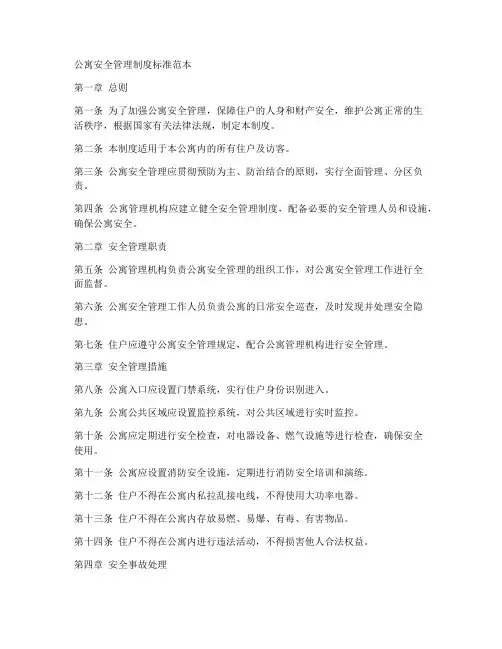 公寓安全管理制度标准范本

第一章 总则

第一条 为了加强公寓安全管理，保障住户的人身和财产安全，维护公寓正常的生活秩序，根据国家有关法律法规，制定本制度。

第二条 本制度适用于本公寓内的所有住户及访客。

第三条 公寓安全管理应贯彻预防为主、防治结合的原则，实行全面管理、分区负责。

第四条 公寓管理机构应建立健全安全管理制度，配备必要的安全管理人员和设施，确保公寓安全。

第二章 安全管理职责

第五条 公寓管理机构负责公寓安全管理的组织工作，对公寓安全管理工作进行全面监督。

第六条 公寓安全管理工作人员负责公寓的日常安全巡查，及时发现并处理安全隐患。

第七条 住户应遵守公寓安全管理规定，配合公寓管理机构进行安全管理。

第三章 安全管理措施

第八条 公寓入口应设置门禁系统，实行住户身份识别进入。

第九条 公寓公共区域应设置监控系统，对公共区域进行实时监控。

第十条 公寓应定期进行安全检查，对电器设备、燃气设施等进行检查，确保安全使用。

第十一条 公寓应设置消防安全设施，定期进行消防安全培训和演练。

第十二条 住户不得在公寓内私拉乱接电线，不得使用大功率电器。

第十三条 住户不得在公寓内存放易燃、易爆、有毒、有害物品。

第十四条 住户不得在公寓内进行违法活动，不得损害他人合法权益。

第四章 安全事故处理